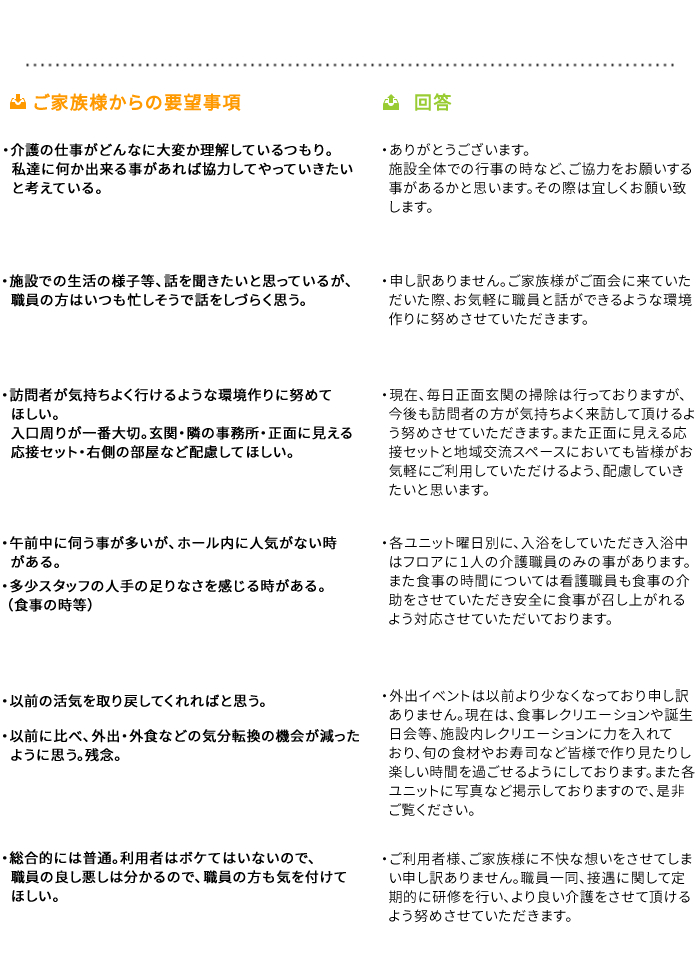 ご家族様からの要望事項

・介護の仕事がどんなに大変か理解しているつもり。私達に何か出来る事があれば協力してやっていきたいと考えている。

・施設での生活の様子等、話を聞きたいと思っているが、職員の方はいつも忙しそうで話をしづらく思う。

・訪問者が気持ちよく行けるような環境作りに努めてほしい。
入口周りが一番大切。玄関・隣の事務所・正面に見える応接セット・右側の部屋など配慮してほしい。

・午前中に伺う事が多いが、ホール内に人気がない時がある。
・多少スタッフの人手の足りなさを感じる時がある。(食事の時等)

・以前の活気を取り戻してくれればと思う。
・以前に比べ、外出・外食などの気分転換の機会が減ったように思う。残念。

・総合的には普通。利用者はボケてはいないので、職員の良し悪しは分かるので、職員の方も気を付けてほしい。

回答

・ありがとうございます。
施設全体での行事の時など、ご協力をお願いする事があるかと思います。その際は宜しくお願い致します。

・申し訳ありません。ご家族様がご面会に来ていただいた際、お気軽に職員と話ができるような環境作りに努めさせていただきます。

・現在、毎日正面玄関の掃除は行っておりますが、今後も訪問者の方が気持ちよく来訪して頂けるよう努めさせていただきます。また正面に見える応接セットと地域交流スペースにおいても皆様がお気軽にご利用していただけるよう、配慮していきたいと思います。

・各ユニット曜日別に、入浴をしていただき入浴中はフロアに1人の介護職員のみの事があります。また食事の時間については看護職員も食事の介助をさせていただき安全に食事が召し上がれるよう対応させていただいております。

・外出イベントは以前より少なくなっており申し訳ありません。現在は、食事レクリエーションや誕生日会等、施設内レクリエーションに力を入れており、旬の食材やお寿司など皆様で作り見たりし楽しい時間を過ごせるようにしております。また各ユニットに写真など掲示しておりますので、是非ご覧ください。

・ご利用者様、ご家族様に不快な想いをさせてしまい申し訳ありません。職員一同、接遇に関して定期的に研修を行い、より良い介護をさせて頂けるよう努めさせていただきます。